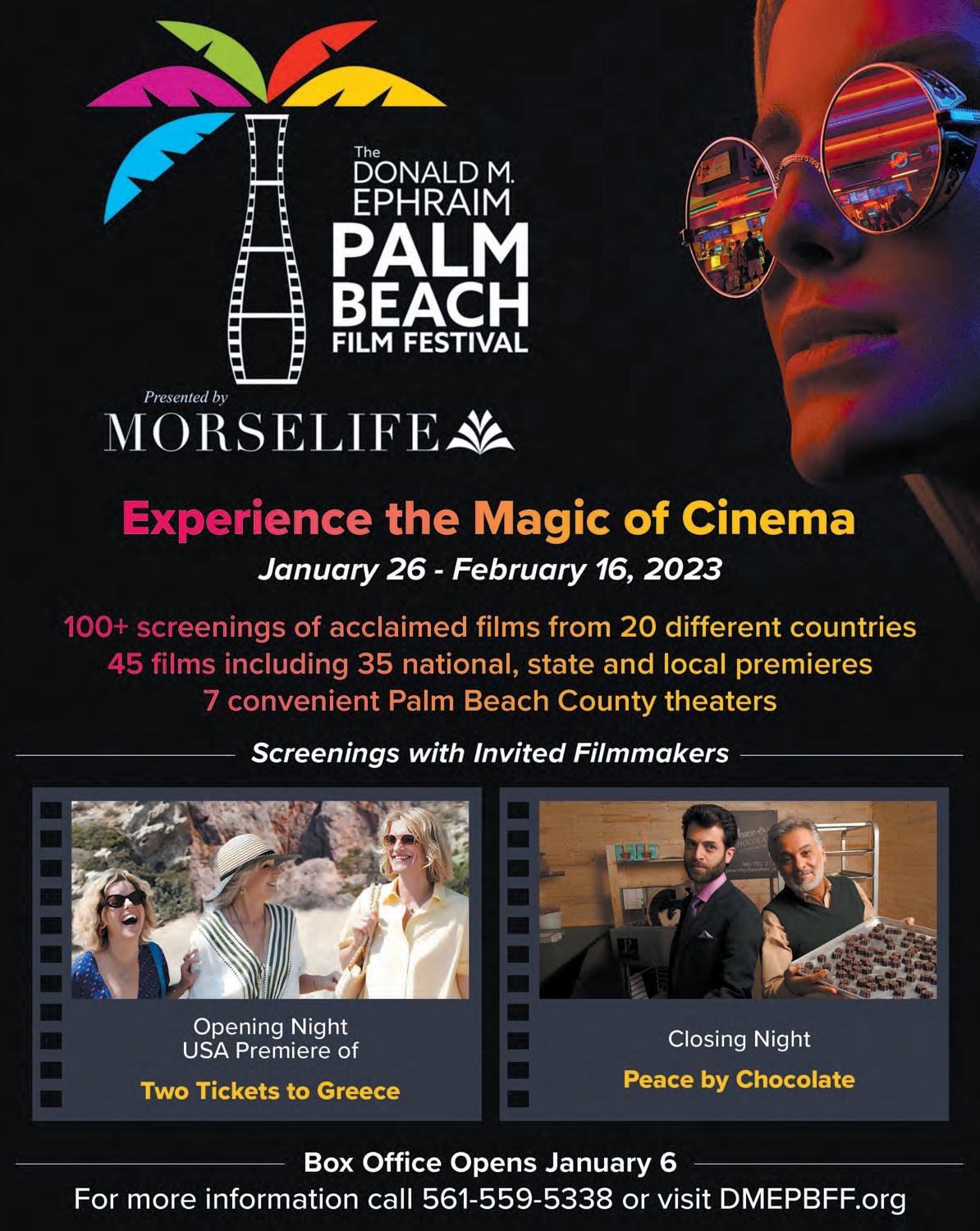 The
DONALD M.
EPHRAIM
PALM
BEACH
FILM FESTIVAL

Presented by
MORSELIFE

Experience the Magic of Cinema

January 26 - February 16, 2023

100+ screenings of acclaimed films from 20 different countries
45 films including 35 national, state and local premieres
7 convenient Palm Beach County theaters

Screenings with Invited Filmmakers

Opening Night
USA Premiere of

Two Tickets to Greece

Closing Night

Peace by Chocolate

Box Office Opens January 6

For more information call 561-559-5338 or visit DMEPBFF.org